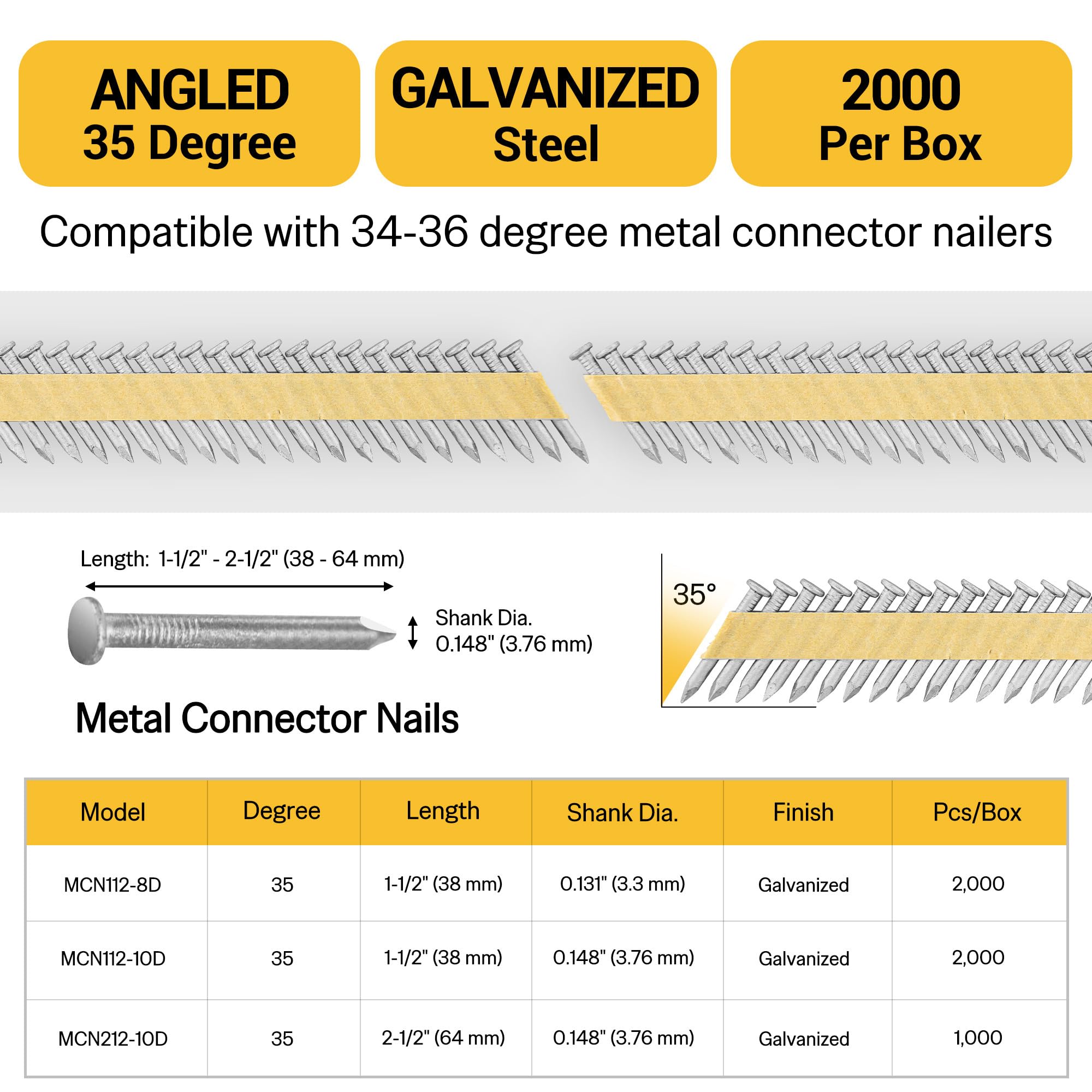 ANGLED
35 Degree

GALVANIZED
Steel

2000
Per Box

Compatible with 34-36 degree metal connector nailers

Length: 1-1/2" - 2-1/2" (38 - 64 mm)

Shank Dia.
0.148" (3.76 mm)

35°

Metal Connector Nails

| Model | Degree | Length | Shank Dia. | Finish | Pcs/Box |
|---|---|---|---|---|---|
| MCN112-8D | 35 | 1-1/2" (38 mm) | 0.131" (3.3 mm) | Galvanized | 2,000 |
| MCN112-10D | 35 | 1-1/2" (38 mm) | 0.148" (3.76 mm) | Galvanized | 2,000 |
| MCN212-10D | 35 | 2-1/2" (64 mm) | 0.148" (3.76 mm) | Galvanized | 1,000 |